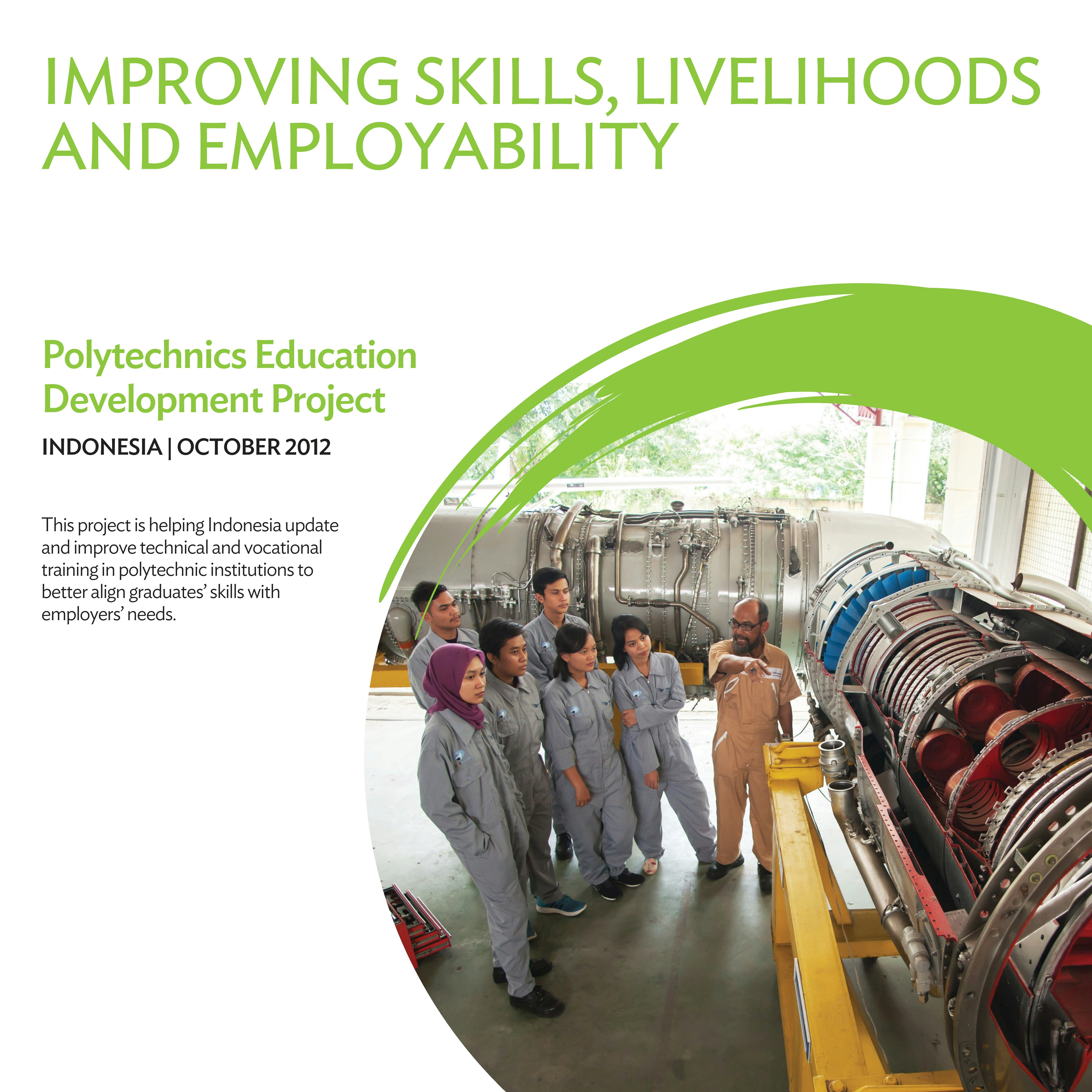 IMPROVING SKILLS, LIVELIHOODS AND EMPLOYABILITY

Polytechnics Education Development Project

INDONESIA | OCTOBER 2012

This project is helping Indonesia update and improve technical and vocational training in polytechnic institutions to better align graduates' skills with employers' needs.